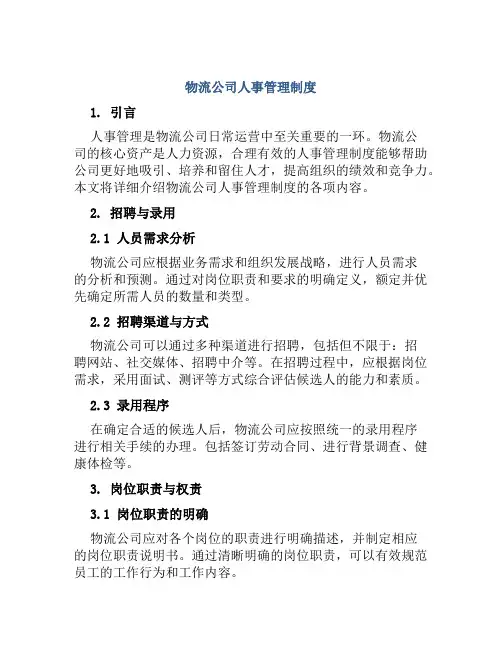 物流公司人事管理制度

1. 引言

人事管理是物流公司日常运营中至关重要的一环。物流公司的核心资产是人力资源，合理有效的人事管理制度能够帮助公司更好地吸引、培养和留住人才，提高组织的绩效和竞争力。本文将详细介绍物流公司人事管理制度的各项内容。

2. 招聘与录用

2.1 人员需求分析

物流公司应根据业务需求和组织发展战略，进行人员需求的分析和预测。通过对岗位职责和要求的明确定义，额定并优先确定所需人员的数量和类型。

2.2 招聘渠道与方式

物流公司可以通过多种渠道进行招聘，包括但不限于：招聘网站、社交媒体、招聘中介等。在招聘过程中，应根据岗位需求，采用面试、测评等方式综合评估候选人的能力和素质。

2.3 录用程序

在确定合适的候选人后，物流公司应按照统一的录用程序进行相关手续的办理。包括签订劳动合同、进行背景调查、健康体检等。

3. 岗位职责与权责

3.1 岗位职责的明确

物流公司应对各个岗位的职责进行明确描述，并制定相应的岗位职责说明书。通过清晰明确的岗位职责，可以有效规范员工的工作行为和工作内容。